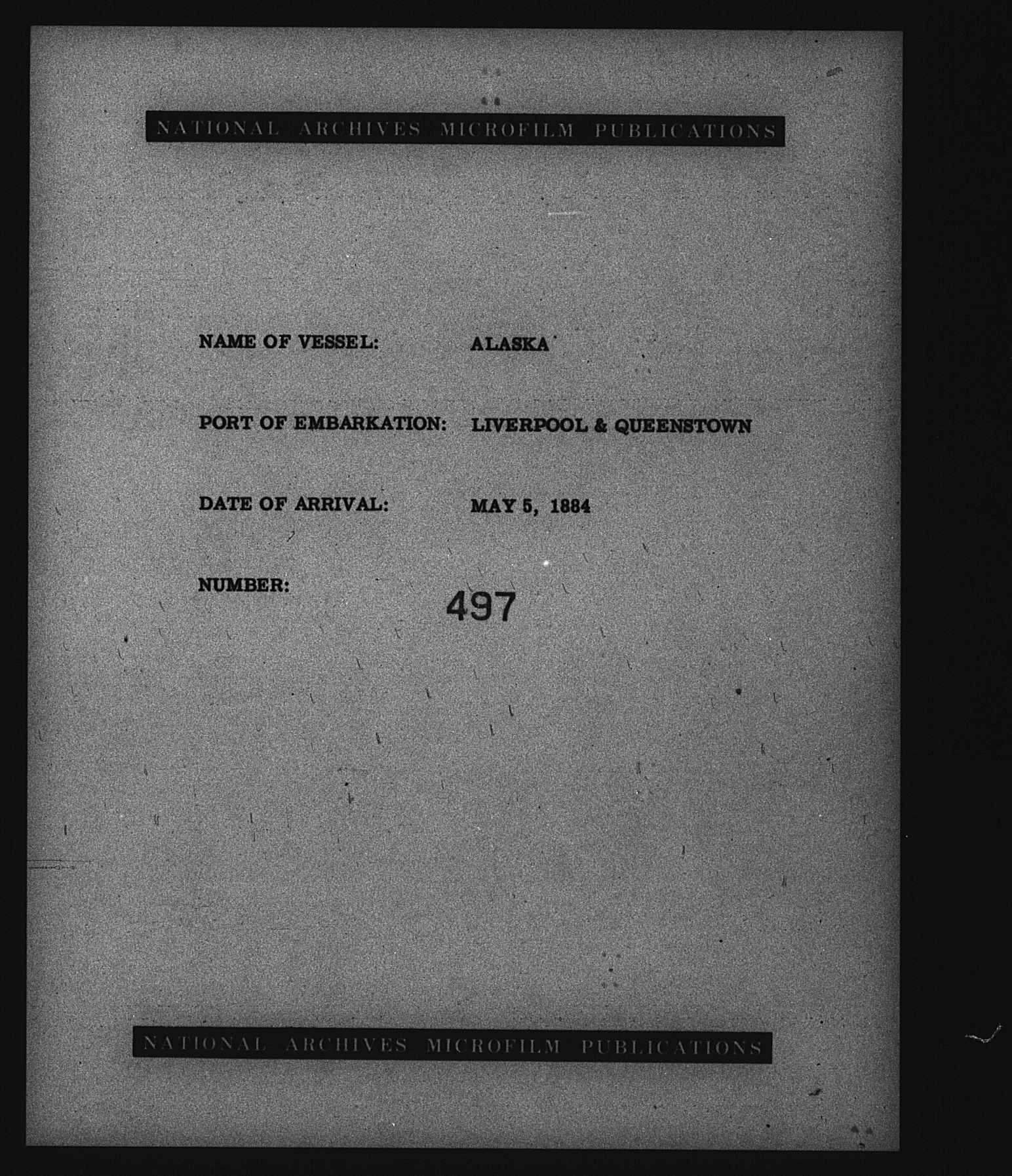 NATIONAL ARCHIVES MICROFILM PUBLICATIONS

NAME OF VESSEL: ALASKA

PORT OF EMBARKATION: LIVERPOOL & QUEENSTOWN

DATE OF ARRIVAL: MAY 5, 1884

NUMBER: 497

NATIONAL ARCHIVES MICROFILM PUBLICATIONS